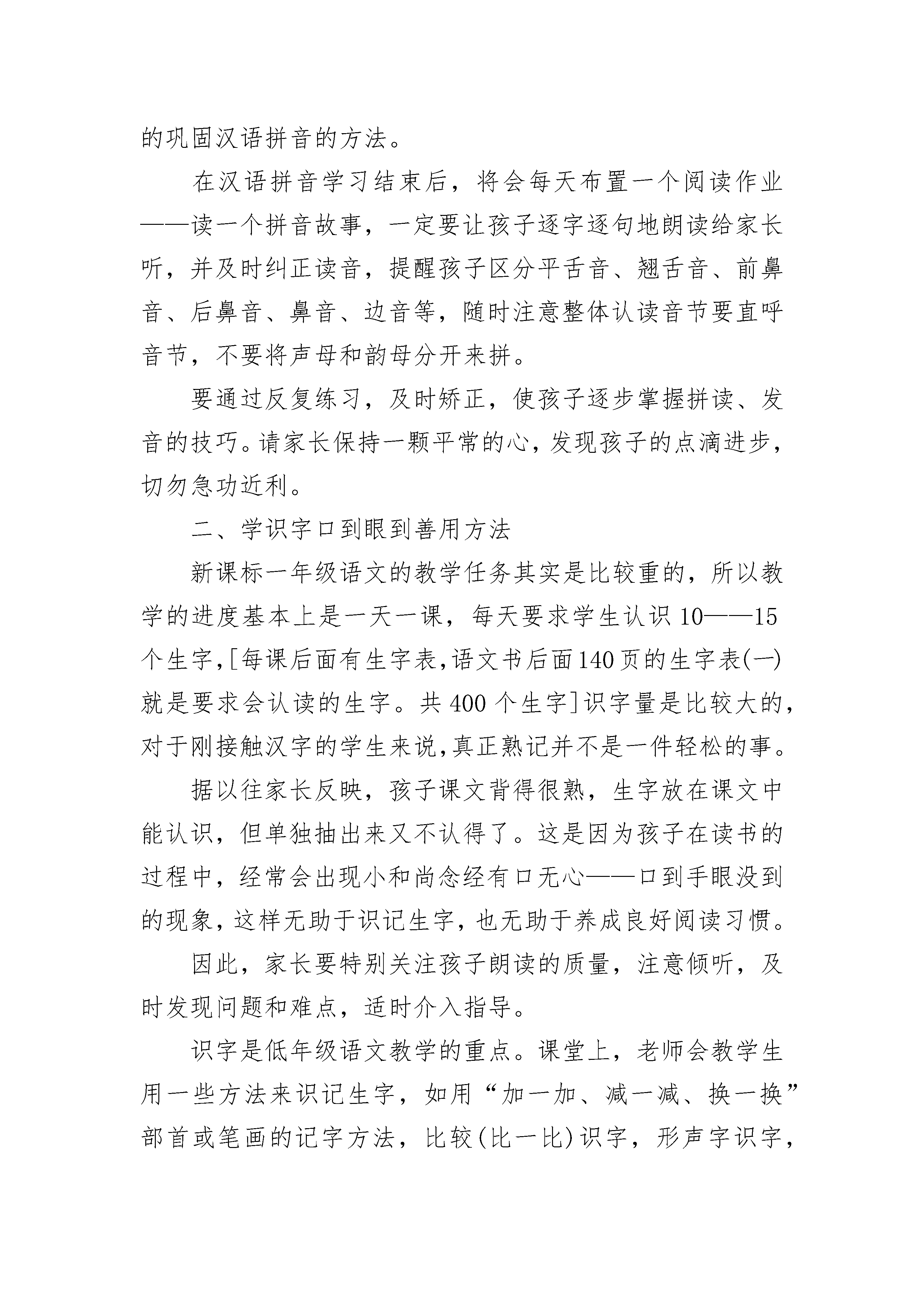 的巩固汉语拼音的方法。

在汉语拼音学习结束后，将会每天布置一个阅读作业——读一个拼音故事，一定要让孩子逐字逐句地朗读给家长听，并及时纠正读音，提醒孩子区分平舌音、翘舌音、前鼻音、后鼻音、鼻音、边音等，随时注意整体认读音节要直呼音节，不要将声母和韵母分开来拼。

要通过反复练习，及时矫正，使孩子逐步掌握拼读、发音的技巧。请家长保持一颗平常的心，发现孩子的点滴进步，切勿急功近利。

二、学识字口到眼到善用方法

新课标一年级语文的教学任务其实是比较重的，所以教学的进度基本上是一天一课，每天要求学生认识10——15个生字，[每课后面有生字表，语文书后面140页的生字表(一)就是要求会认读的生字。共400个生字]识字量是比较大的，对于刚接触汉字的学生来说，真正熟记并不是一件轻松的事。

据以往家长反映，孩子课文背得很熟，生字放在课文中能认识，但单独抽出来又不认得了。这是因为孩子在读书的过程中，经常会出现小和尚念经有口无心——口到手眼没到的现象，这样无助于识记生字，也无助于养成良好阅读习惯。

因此，家长要特别关注孩子朗读的质量，注意倾听，及时发现问题和难点，适时介入指导。

识字是低年级语文教学的重点。课堂上，老师会教学生用一些方法来识记生字，如用“加一加、减一减、换一换”部首或笔画的记字方法，比较(比一比)识字，形声字识字，